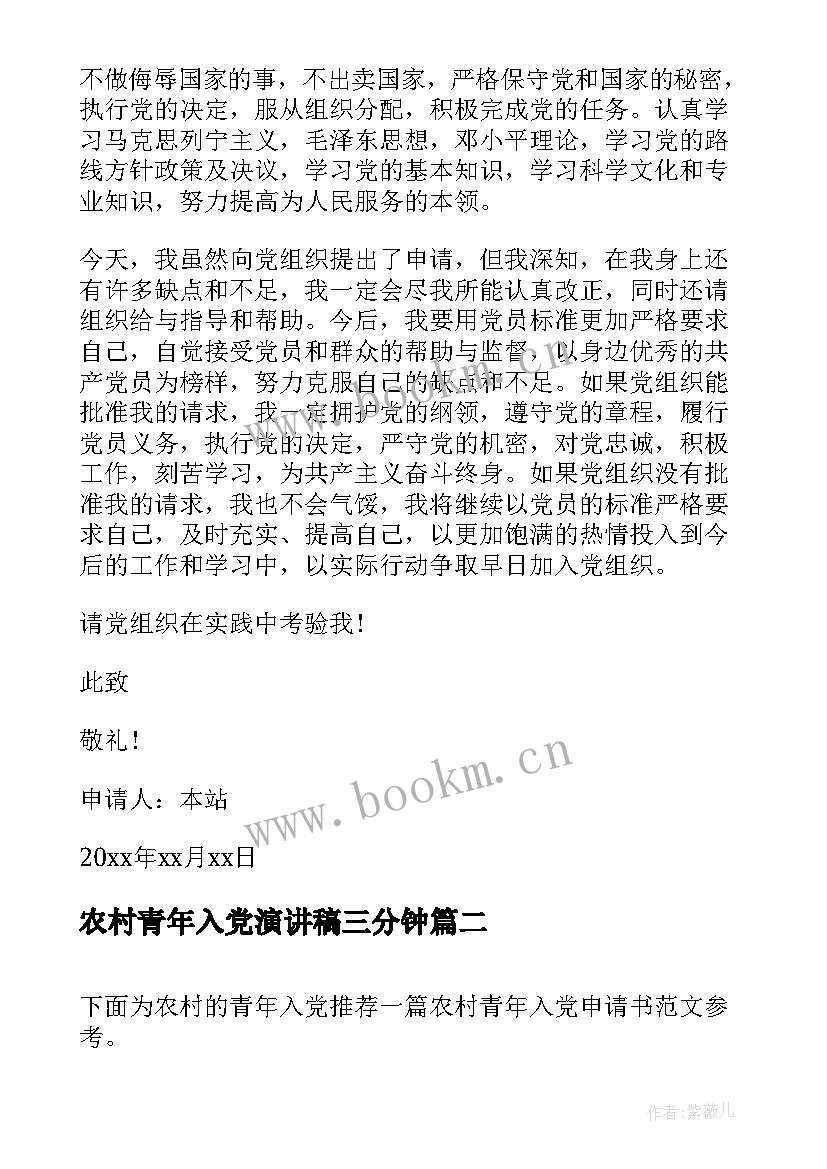 不做侮辱国家的事，不出卖国家，严格保守党和国家的秘密，执行党的决定，服从组织分配，积极完成党的任务。认真学习马克思列宁主义，毛泽东思想，邓小平理论，学习党的路线方针政策及决议，学习党的基本知识，学习科学文化和专业知识，努力提高为人民服务的本领。

今天，我虽然向党组织提出了申请，但我深知，在我身上还有许多缺点和不足，我一定会尽我所能认真改正，同时还请组织给与指导和帮助。今后，我要用党员标准更加严格要求自己，自觉接受党员和群众的帮助与监督，以身边优秀的共产党员为榜样，努力克服自己的缺点和不足。如果党组织能批准我的请求，我一定拥护党的纲领，遵守党的章程，履行党员义务，执行党的决定，严守党的机密，对党忠诚，积极工作，刻苦学习，为共产主义奋斗终身。如果党组织没有批准我的请求，我也不会气馁，我将继续以党员的标准严格要求自己，及时充实、提高自己，以更加饱满的热情投入到今后的工作和学习中，以实际行动争取早日加入党组织。

请党组织在实践中考验我！

此致

敬礼！

申请人：本站

20xx年xx月xx日

www.bookm.cn

农村青年入党演讲稿三分钟篇二

下面为农村的青年入党推荐一篇农村青年入党申请书范文参考。

作者：紫薇儿